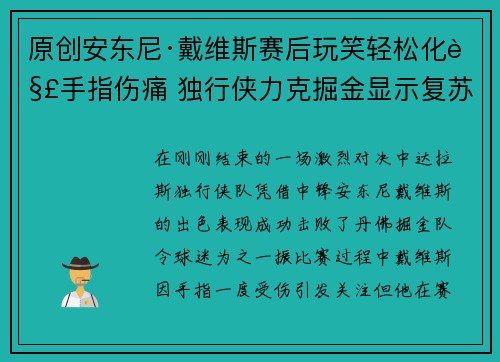 原创安东尼·戴维斯赛后玩笑轻松化è§£手指伤痛 独行侠力克掘金显示复苏

在刚刚结束的一场激烈对决中达拉斯独行侠队凭借中锋安东尼戴维斯的出色表现成功击败了丹佛掘金队令球迷为之一振比赛过程中戴维斯因手指一度受伤引发关注但他在赛